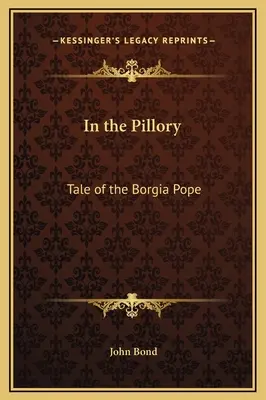 —KESSINGER'S LEGACY REPRINTS—

In the Pillory

Tale of the Borgia Pope

John Bond